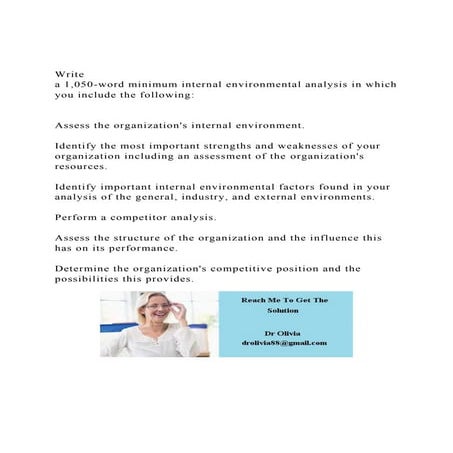 Write
a 1,050-word minimum internal environmental analysis in which you include the following:

Assess the organization's internal environment.

Identify the most important strengths and weaknesses of your organization including an assessment of the organization's resources.

Identify important internal environmental factors found in your analysis of the general, industry, and external environments.

Perform a competitor analysis.

Assess the structure of the organization and the influence this has on its performance.

Determine the organization's competitive position and the possibilities this provides.

Reach Me To Get The Solution

Dr Olivia
drolivia88@gmail.com